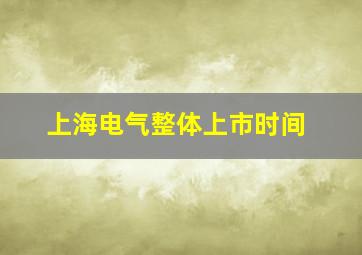 上海电气整体上市时间